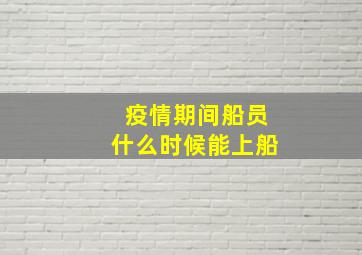 疫情期间船员
什么时候能上船